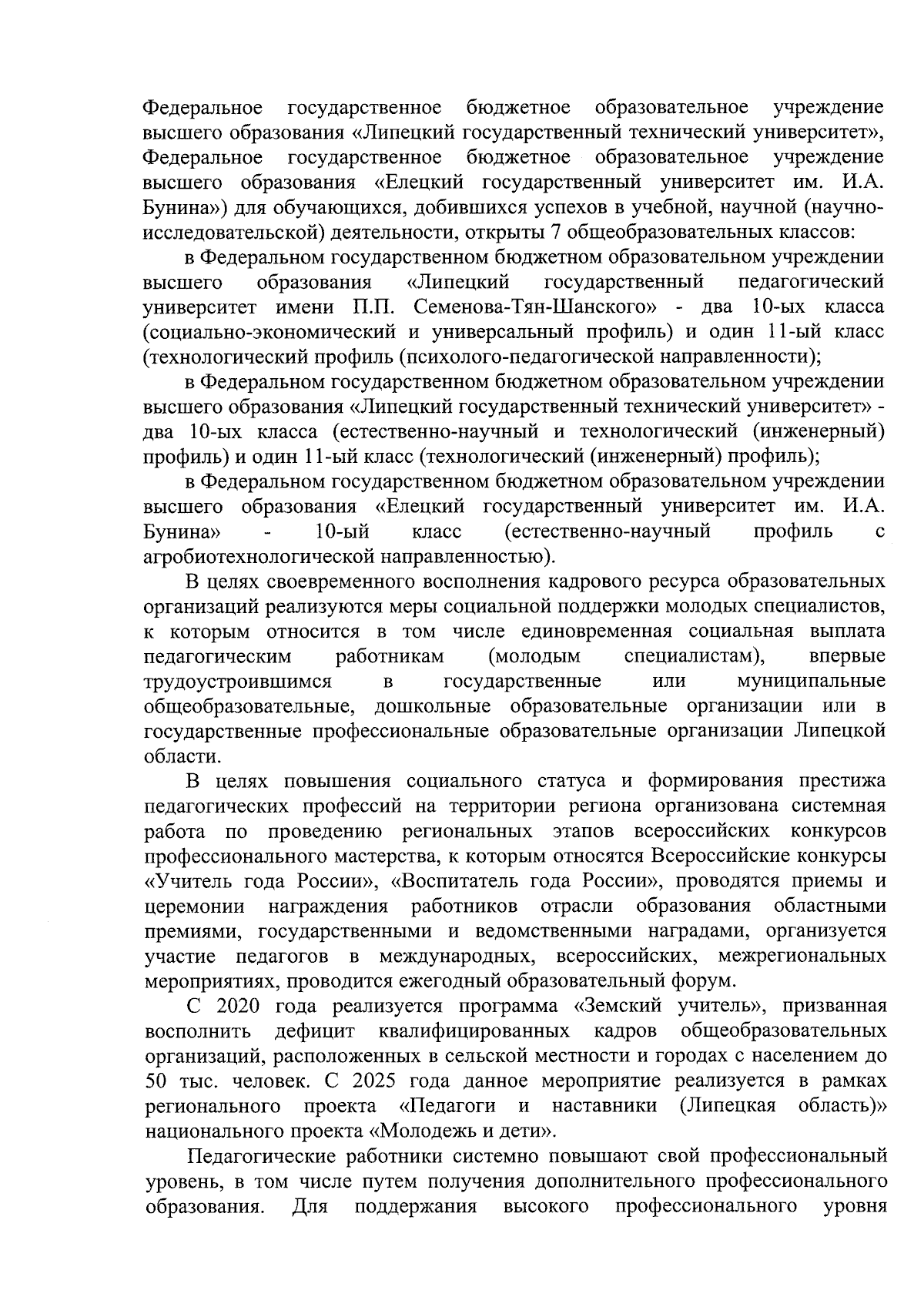 Федеральное государственное бюджетное образовательное учреждение высшего образования «Липецкий государственный технический университет», Федеральное государственное бюджетное образовательное учреждение высшего образования «Елецкий государственный университет им. И.А. Бунина») для обучающихся, добившихся успехов в учебной, научной (научно-исследовательской) деятельности, открыты 7 общеобразовательных классов:

в Федеральном государственном бюджетном образовательном учреждении высшего образования «Липецкий государственный педагогический университет имени П.П. Семенова-Тян-Шанского» - два 10-ых класса (социально-экономический и универсальный профиль) и один 11-ый класс (технологический профиль (психолого-педагогической направленности);

в Федеральном государственном бюджетном образовательном учреждении высшего образования «Липецкий государственный технический университет» - два 10-ых класса (естественно-научный и технологический (инженерный) профиль) и один 11-ый класс (технологический (инженерный) профиль);

в Федеральном государственном бюджетном образовательном учреждении высшего образования «Елецкий государственный университет им. И.А. Бунина» - 10-ый класс (естественно-научный профиль с агробиотехнологической направленностью).

В целях своевременного восполнения кадрового ресурса образовательных организаций реализуются меры социальной поддержки молодых специалистов, к которым относится в том числе единовременная социальная выплата педагогическим работникам (молодым специалистам), впервые трудоустроившимся в государственные или муниципальные общеобразовательные, дошкольные образовательные организации или в государственные профессиональные образовательные организации Липецкой области.

В целях повышения социального статуса и формирования престижа педагогических профессий на территории региона организована системная работа по проведению региональных этапов всероссийских конкурсов профессионального мастерства, к которым относятся Всероссийские конкурсы «Учитель года России», «Воспитатель года России», проводятся приемы и церемонии награждения работников отрасли образования областными премиями, государственными и ведомственными наградами, организуется участие педагогов в международных, всероссийских, межрегиональных мероприятиях, проводится ежегодный образовательный форум.

С 2020 года реализуется программа «Земский учитель», призванная восполнить дефицит квалифицированных кадров общеобразовательных организаций, расположенных в сельской местности и городах с населением до 50 тыс. человек. С 2025 года данное мероприятие реализуется в рамках регионального проекта «Педагоги и наставники (Липецкая область)» национального проекта «Молодежь и дети».

Педагогические работники системно повышают свой профессиональный уровень, в том числе путем получения дополнительного профессионального образования. Для поддержания высокого профессионального уровня